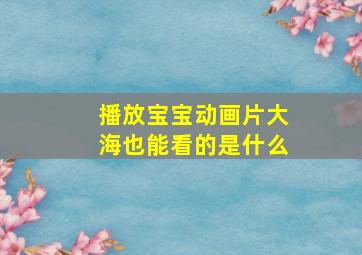 播放宝宝动画片大海也能看的是什么